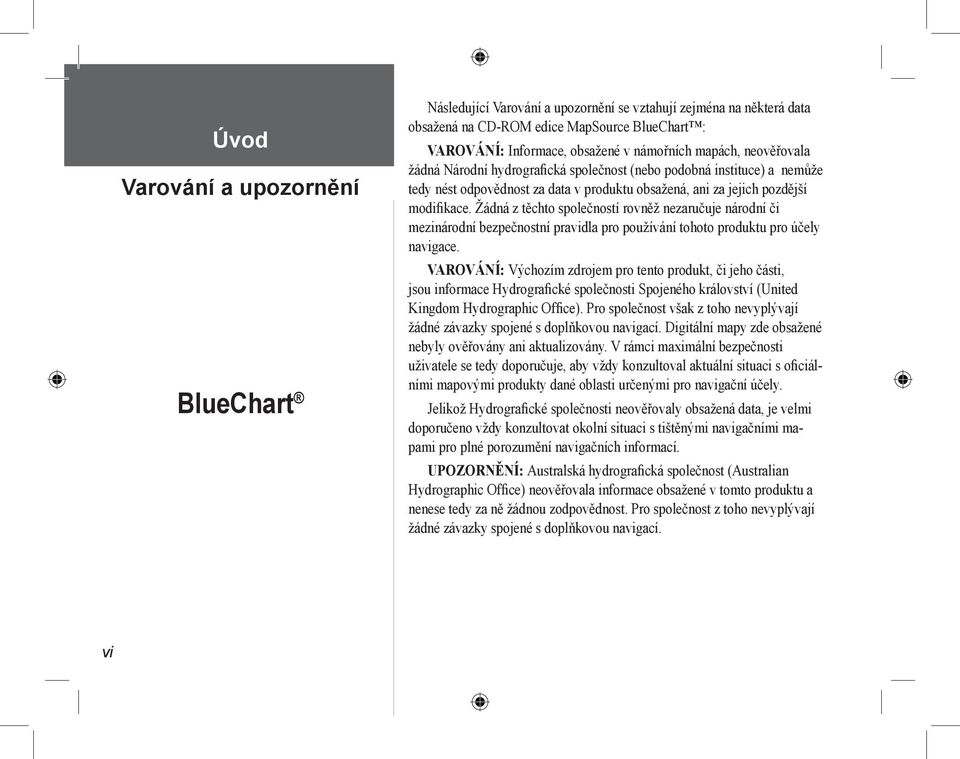 Úvod

Varování a upozornění

BlueChart®

Následující Varování a upozornění se vztahují zejména na některá data obsažená na CD-ROM edice MapSource BlueChart™:

VAROVÁNÍ: Informace, obsažené v námořních mapách, neověřovala žádná Národní hydrografická společnost (nebo podobná instituce) a nemůže tedy nést odpovědnost za data v produktu obsažená, ani za jejich pozdější modifikace. Žádná z těchto společností rovněž nezaručuje národní či mezinárodní bezpečnostní pravidla pro používání tohoto produktu pro účely navigace.

VAROVÁNÍ: Výchozím zdrojem pro tento produkt, či jeho části, jsou informace Hydrografické společnosti Spojeného království (United Kingdom Hydrographic Office). Pro společnost však z toho nevyplývají žádné závazky spojené s doplňkovou navigací. Digitální mapy zde obsažené nebyly ověřovány ani aktualizovány. V rámci maximální bezpečnosti uživatele se tedy doporučuje, aby vždy konzultoval aktuální situaci s oficiálními mapovými produkty dané oblasti určenými pro navigační účely.

Jelikož Hydrografické společnosti neověřovaly obsažená data, je velmi doporučeno vždy konzultovat okolní situaci s tištěnými navigačními mapami pro plné porozumění navigačních informací.

UPOZORNĚNÍ: Australská hydrografická společnost (Australian Hydrographic Office) neověřovala informace obsažené v tomto produktu a nenese tedy za ně žádnou zodpovědnost. Pro společnost z toho nevyplývají žádné závazky spojené s doplňkovou navigací.

vi